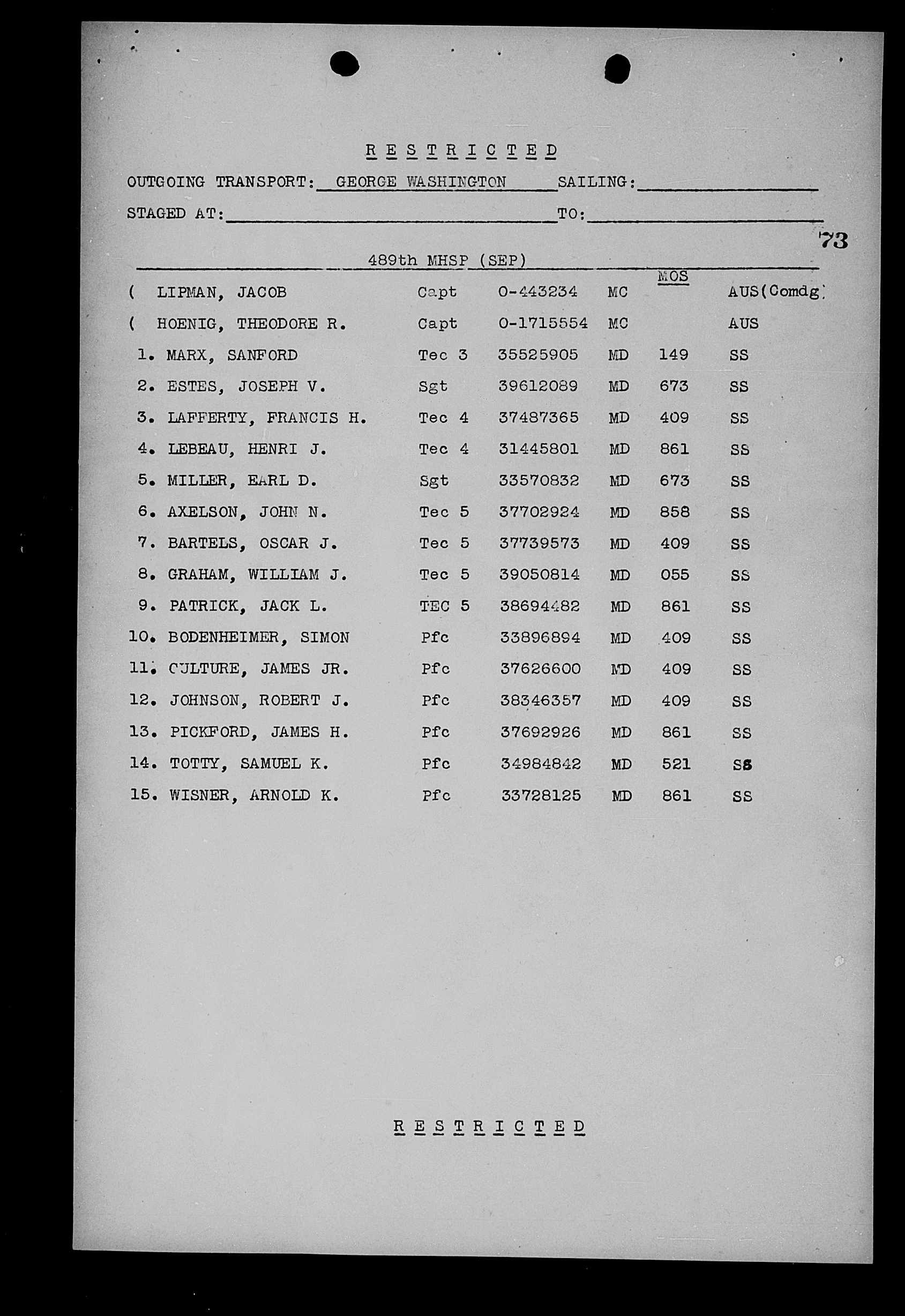 RESTRICTED

OUTGOING TRANSPORT: GEORGE WASHINGTON SAILING:

STAGED AT: TO:

73

489th MHSP (SEP)

| | | | | | MOS | |
|---|---|---|---|---|---|---|
| ( | LIPMAN, JACOB | Capt | 0-443234 | MC | | AUS(Comdg) |
| ( | HOENIG, THEODORE R. | Capt | 0-1715554 | MC | | AUS |
| 1. | MARX, SANFORD | Tec 3 | 35525905 | MD | 149 | SS |
| 2. | ESTES, JOSEPH V. | Sgt | 39612089 | MD | 673 | SS |
| 3. | LAFFERTY, FRANCIS H. | Tec 4 | 37487365 | MD | 409 | SS |
| 4. | LEBEAU, HENRI J. | Tec 4 | 31445801 | MD | 861 | SS |
| 5. | MILLER, EARL D. | Sgt | 33570832 | MD | 673 | SS |
| 6. | AXELSON, JOHN N. | Tec 5 | 37702924 | MD | 858 | SS |
| 7. | BARTELS, OSCAR J. | Tec 5 | 37739573 | MD | 409 | SS |
| 8. | GRAHAM, WILLIAM J. | Tec 5 | 39050814 | MD | 055 | SS |
| 9. | PATRICK, JACK L. | TEC 5 | 38694482 | MD | 861 | SS |
| 10. | BODENHEIMER, SIMON | Pfc | 33896894 | MD | 409 | SS |
| 11. | CULTURE, JAMES JR. | Pfc | 37626600 | MD | 409 | SS |
| 12. | JOHNSON, ROBERT J. | Pfc | 38346357 | MD | 409 | SS |
| 13. | PICKFORD, JAMES H. | Pfc | 37692926 | MD | 861 | SS |
| 14. | TOTTY, SAMUEL K. | Pfc | 34984842 | MD | 521 | SS |
| 15. | WISNER, ARNOLD K. | Pfc | 33728125 | MD | 861 | SS |

RESTRICTED